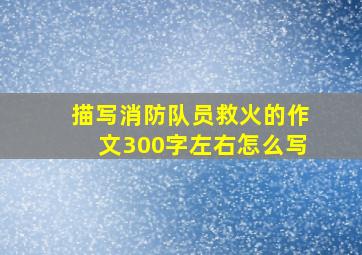 描写消防队员救火的作文300字左右怎么写